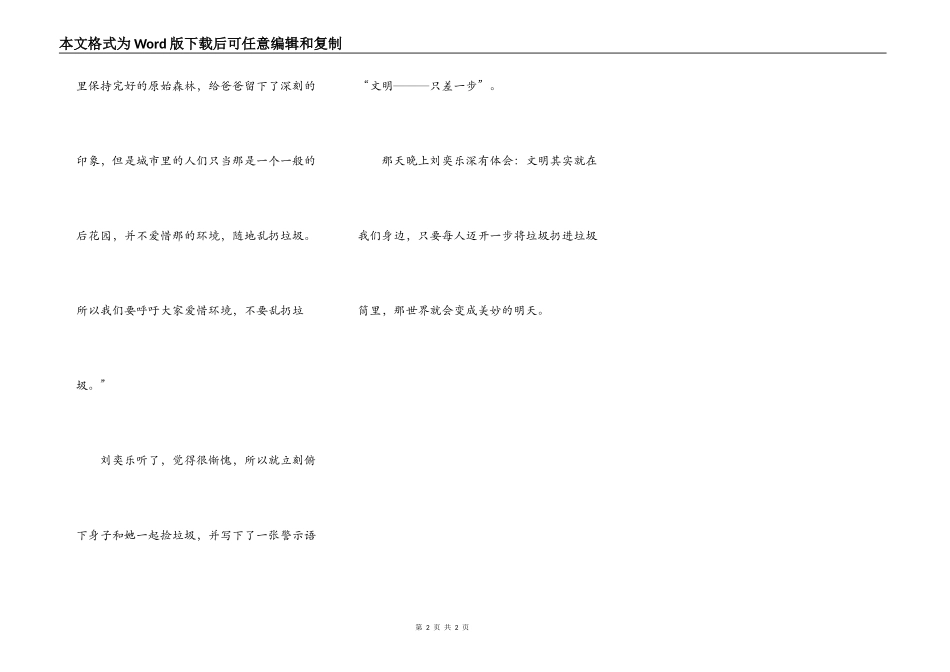 本文格式为Word版下载后可任意编辑和复制

里保持完好的原始森林，给爸爸留下了深刻的印象，但是城市里的人们只当那是一个一般的后花园，并不爱惜那的环境，随地乱扔垃圾。所以我们要呼吁大家爱惜环境，不要乱扔垃圾。”

刘奕乐听了，觉得很惭愧，所以就立刻俯下身子和她一起捡垃圾，并写下了一张警示语“文明———只差一步”。

那天晚上刘奕乐深有体会：文明其实就在我们身边，只要每人迈开一步将垃圾扔进垃圾筒里，那世界就会变成美妙的明天。

第2页 共2页